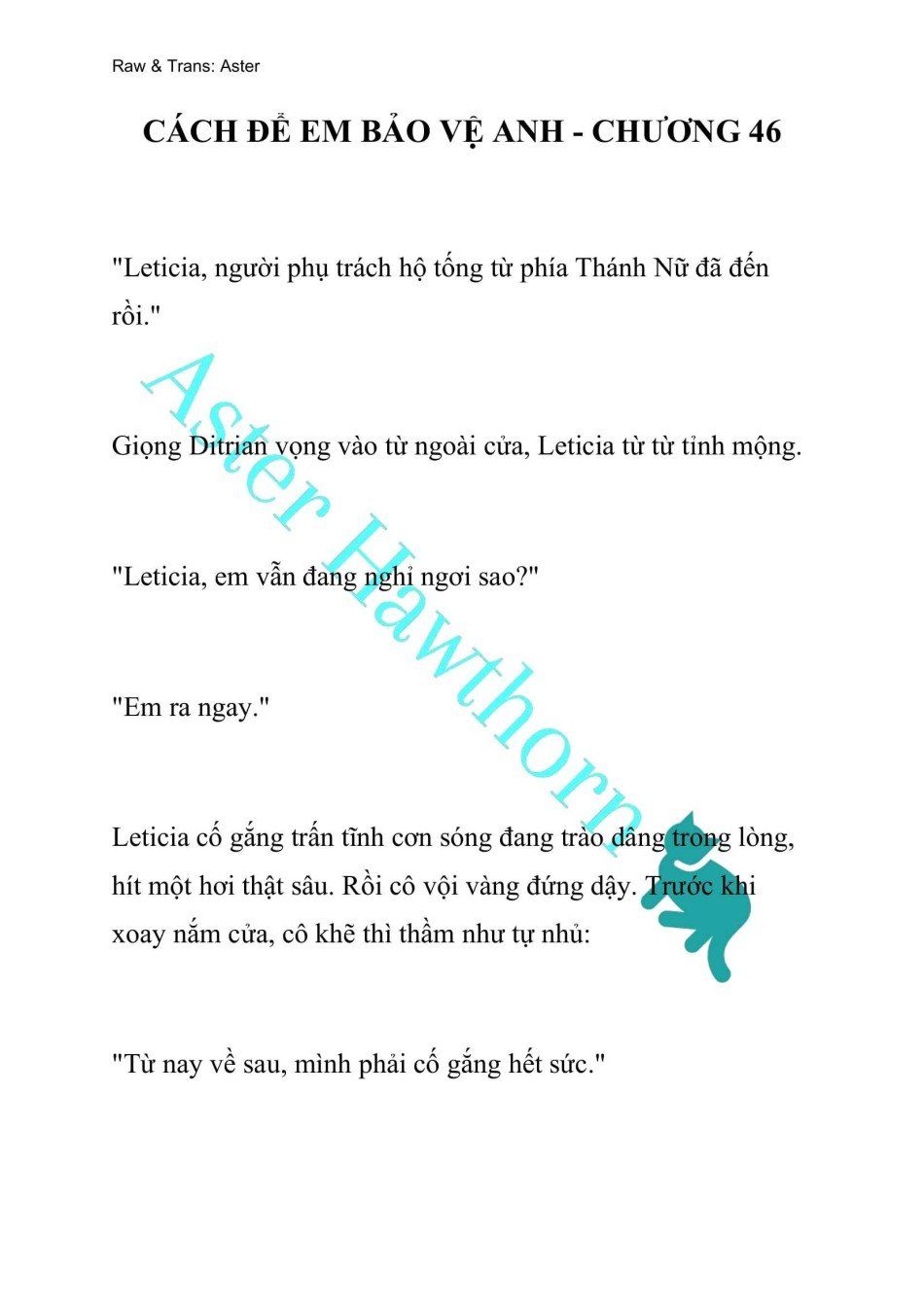 Raw & Trans: Aster

CÁCH ĐỂ EM BẢO VỆ ANH - CHƯƠNG 46

"Leticia, người phụ trách hộ tống từ phía Thánh Nữ đã đến rồi."

Giọng Ditrian vọng vào từ ngoài cửa, Leticia từ từ tỉnh mộng.

"Leticia, em vẫn đang nghỉ ngơi sao?"

"Em ra ngay."

Leticia cố gắng trấn tĩnh cơn sóng đang trào dâng trong lòng, hít một hơi thật sâu. Rồi cô vội vàng đứng dậy. Trước khi xoay nắm cửa, cô khẽ thì thầm như tự nhủ:

"Từ nay về sau, mình phải cố gắng hết sức."

Aster Hawthorn